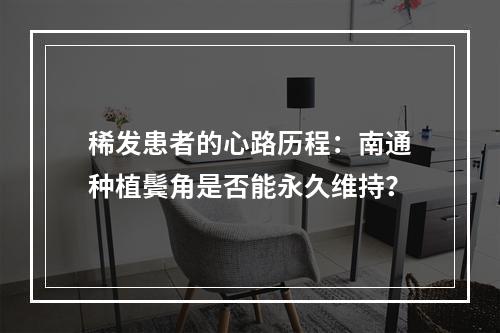 稀发患者的心路历程：南通种植鬓角是否能永久维持?